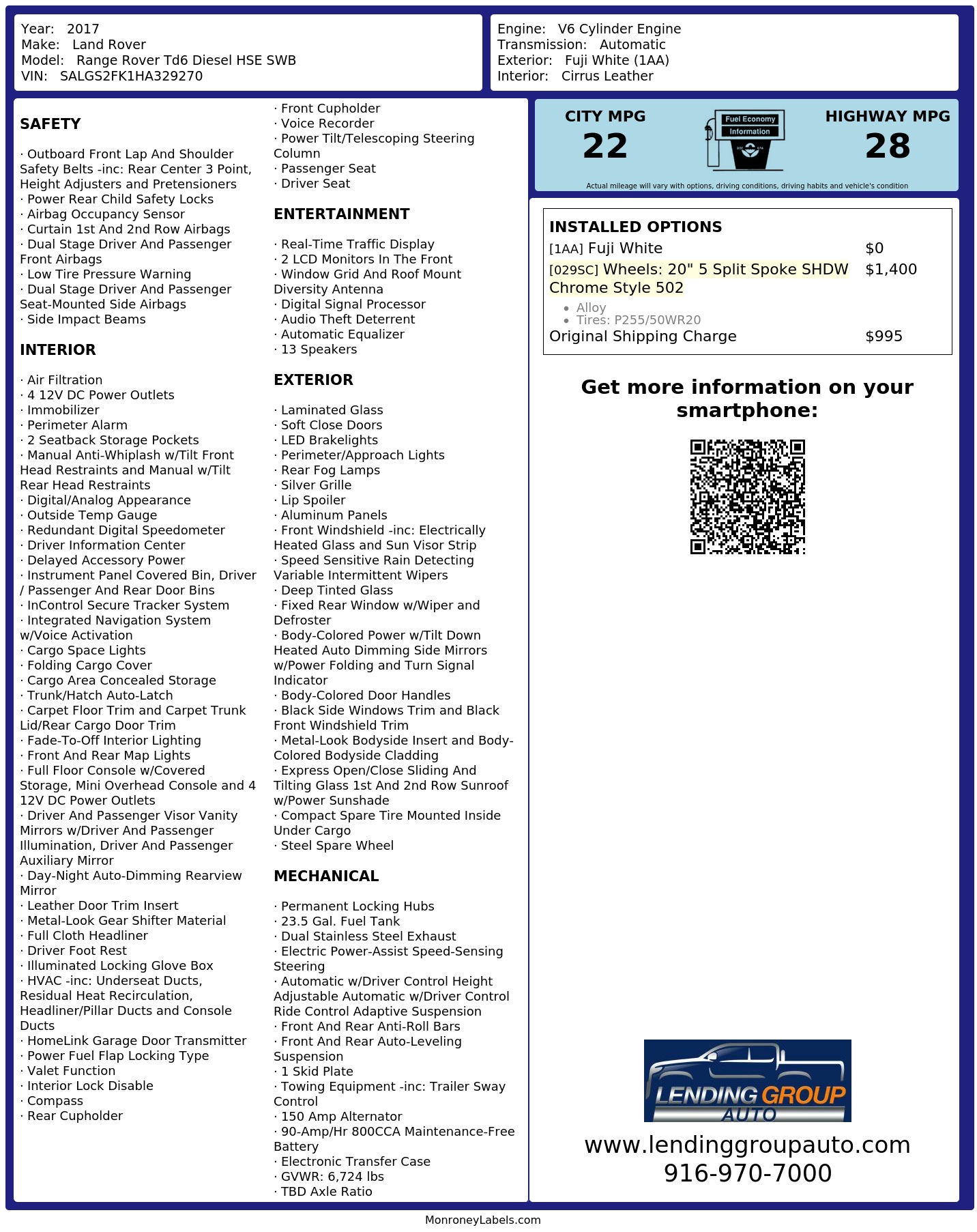 Year: 2017
Make: Land Rover
Model: Range Rover Td6 Diesel HSE SWB
VIN: SALGS2FK1HA329270

Engine: V6 Cylinder Engine
Transmission: Automatic
Exterior: Fuji White (1AA)
Interior: Cirrus Leather

SAFETY

· Outboard Front Lap And Shoulder Safety Belts -inc: Rear Center 3 Point, Height Adjusters and Pretensioners
· Power Rear Child Safety Locks
· Airbag Occupancy Sensor
· Curtain 1st And 2nd Row Airbags
· Dual Stage Driver And Passenger Front Airbags
· Low Tire Pressure Warning
· Dual Stage Driver And Passenger Seat-Mounted Side Airbags
· Side Impact Beams

INTERIOR

· Air Filtration
· 4 12V DC Power Outlets
· Immobilizer
· Perimeter Alarm
· 2 Seatback Storage Pockets
· Manual Anti-Whiplash w/Tilt Front Head Restraints and Manual w/Tilt Rear Head Restraints
· Digital/Analog Appearance
· Outside Temp Gauge
· Redundant Digital Speedometer
· Driver Information Center
· Delayed Accessory Power
· Instrument Panel Covered Bin, Driver / Passenger And Rear Door Bins
· InControl Secure Tracker System
· Integrated Navigation System w/Voice Activation
· Cargo Space Lights
· Folding Cargo Cover
· Cargo Area Concealed Storage
· Trunk/Hatch Auto-Latch
· Carpet Floor Trim and Carpet Trunk Lid/Rear Cargo Door Trim
· Fade-To-Off Interior Lighting
· Front And Rear Map Lights
· Full Floor Console w/Covered Storage, Mini Overhead Console and 4 12V DC Power Outlets
· Driver And Passenger Visor Vanity Mirrors w/Driver And Passenger Illumination, Driver And Passenger Auxiliary Mirror
· Day-Night Auto-Dimming Rearview Mirror
· Leather Door Trim Insert
· Metal-Look Gear Shifter Material
· Full Cloth Headliner
· Driver Foot Rest
· Illuminated Locking Glove Box
· HVAC -inc: Underseat Ducts, Residual Heat Recirculation, Headliner/Pillar Ducts and Console Ducts
· HomeLink Garage Door Transmitter
· Power Fuel Flap Locking Type
· Valet Function
· Interior Lock Disable
· Compass
· Rear Cupholder
· Front Cupholder
· Voice Recorder
· Power Tilt/Telescoping Steering Column
· Passenger Seat
· Driver Seat

ENTERTAINMENT

· Real-Time Traffic Display
· 2 LCD Monitors In The Front
· Window Grid And Roof Mount Diversity Antenna
· Digital Signal Processor
· Audio Theft Deterrent
· Automatic Equalizer
· 13 Speakers

EXTERIOR

· Laminated Glass
· Soft Close Doors
· LED Brakelights
· Perimeter/Approach Lights
· Rear Fog Lamps
· Silver Grille
· Lip Spoiler
· Aluminum Panels
· Front Windshield -inc: Electrically Heated Glass and Sun Visor Strip
· Speed Sensitive Rain Detecting Variable Intermittent Wipers
· Deep Tinted Glass
· Fixed Rear Window w/Wiper and Defroster
· Body-Colored Power w/Tilt Down Heated Auto Dimming Side Mirrors w/Power Folding and Turn Signal Indicator
· Body-Colored Door Handles
· Black Side Windows Trim and Black Front Windshield Trim
· Metal-Look Bodyside Insert and Body-Colored Bodyside Cladding
· Express Open/Close Sliding And Tilting Glass 1st And 2nd Row Sunroof w/Power Sunshade
· Compact Spare Tire Mounted Inside Under Cargo
· Steel Spare Wheel

MECHANICAL

· Permanent Locking Hubs
· 23.5 Gal. Fuel Tank
· Dual Stainless Steel Exhaust
· Electric Power-Assist Speed-Sensing Steering
· Automatic w/Driver Control Height Adjustable Automatic w/Driver Control Ride Control Adaptive Suspension
· Front And Rear Anti-Roll Bars
· Front And Rear Auto-Leveling Suspension
· 1 Skid Plate
· Towing Equipment -inc: Trailer Sway Control
· 150 Amp Alternator
· 90-Amp/Hr 800CCA Maintenance-Free Battery
· Electronic Transfer Case
· GVWR: 6,724 lbs
· TBD Axle Ratio

CITY MPG
22
Fuel Economy Information
HIGHWAY MPG
28
Actual mileage will vary with options, driving conditions, driving habits and vehicle's condition

INSTALLED OPTIONS
| | |
|---|---|
| [1AA] Fuji White | $0 |
| [029SC] Wheels: 20" 5 Split Spoke SHDW Chrome Style 502 | $1,400 |
| • Alloy • Tires: P255/50WR20 | |
| Original Shipping Charge | $995 |

Get more information on your smartphone:

LENDING GROUP AUTO
www.lendinggroupauto.com
916-970-7000

MonroneyLabels.com